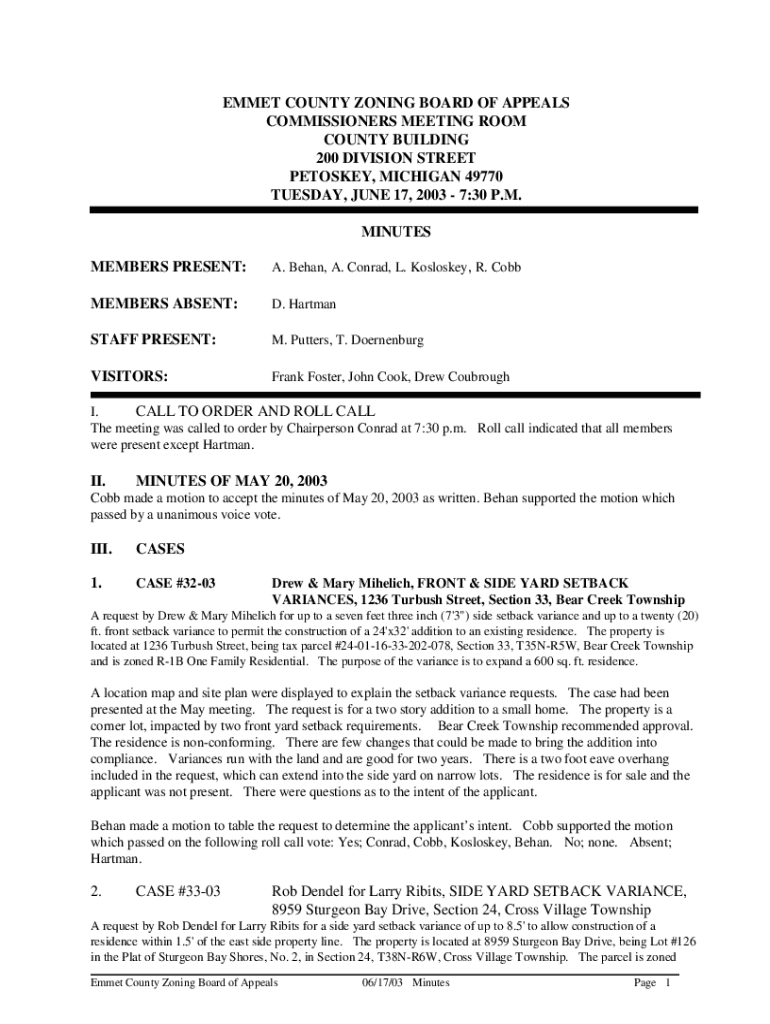 EMMET COUNTY ZONING BOARD OF APPEALS
COMMISSIONERS MEETING ROOM
COUNTY BUILDING
200 DIVISION STREET
PETOSKEY, MICHIGAN 49770
TUESDAY, JUNE 17, 2003 - 7:30 P.M.

MINUTES

MEMBERS PRESENT: A. Behan, A. Conrad, L. Kosloskey, R. Cobb

MEMBERS ABSENT: D. Hartman

STAFF PRESENT: M. Putters, T. Doernenburg

VISITORS: Frank Foster, John Cook, Drew Coubrough

I. CALL TO ORDER AND ROLL CALL
The meeting was called to order by Chairperson Conrad at 7:30 p.m. Roll call indicated that all members were present except Hartman.

II. MINUTES OF MAY 20, 2003
Cobb made a motion to accept the minutes of May 20, 2003 as written. Behan supported the motion which passed by a unanimous voice vote.

III. CASES

1. CASE #32-03 Drew & Mary Mihelich, FRONT & SIDE YARD SETBACK VARIANCES, 1236 Turbush Street, Section 33, Bear Creek Township
A request by Drew & Mary Mihelich for up to a seven feet three inch (7'3") side setback variance and up to a twenty (20) ft. front setback variance to permit the construction of a 24'x32' addition to an existing residence. The property is located at 1236 Turbush Street, being tax parcel #24-01-16-33-202-078, Section 33, T35N-R5W, Bear Creek Township and is zoned R-1B One Family Residential. The purpose of the variance is to expand a 600 sq. ft. residence.

A location map and site plan were displayed to explain the setback variance requests. The case had been presented at the May meeting. The request is for a two story addition to a small home. The property is a corner lot, impacted by two front yard setback requirements. Bear Creek Township recommended approval. The residence is non-conforming. There are few changes that could be made to bring the addition into compliance. Variances run with the land and are good for two years. There is a two foot eave overhang included in the request, which can extend into the side yard on narrow lots. The residence is for sale and the applicant was not present. There were questions as to the intent of the applicant.

Behan made a motion to table the request to determine the applicant's intent. Cobb supported the motion which passed on the following roll call vote: Yes; Conrad, Cobb, Kosloskey, Behan. No; none. Absent; Hartman.

2. CASE #33-03 Rob Dendel for Larry Ribits, SIDE YARD SETBACK VARIANCE, 8959 Sturgeon Bay Drive, Section 24, Cross Village Township
A request by Rob Dendel for Larry Ribits for a side yard setback variance of up to 8.5' to allow construction of a residence within 1.5' of the east side property line. The property is located at 8959 Sturgeon Bay Drive, being Lot #126 in the Plat of Sturgeon Bay Shores, No. 2, in Section 24, T38N-R6W, Cross Village Township. The parcel is zoned

Emmet County Zoning Board of Appeals 06/17/03 Minutes Page 1